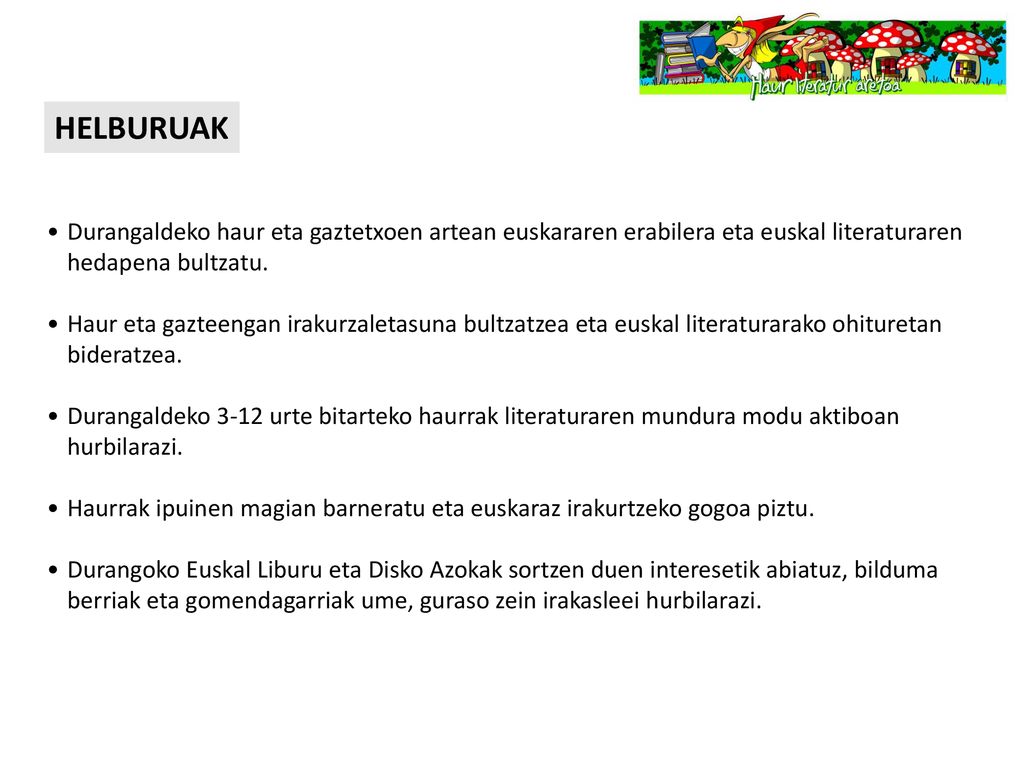 haur literatur aretoa

HELBURUAK

• Durangaldeko haur eta gaztetxoen artean euskararen erabilera eta euskal literaturaren hedapena bultzatu.

• Haur eta gazteengan irakurzaletasuna bultzatzea eta euskal literaturarako ohituretan bideratzea.

• Durangaldeko 3-12 urte bitarteko haurrak literaturaren mundura modu aktiboan hurbilarazi.

• Haurrak ipuinen magian barneratu eta euskaraz irakurtzeko gogoa piztu.

• Durangoko Euskal Liburu eta Disko Azokak sortzen duen interesetik abiatuz, bilduma berriak eta gomendagarriak ume, guraso zein irakasleei hurbilarazi.